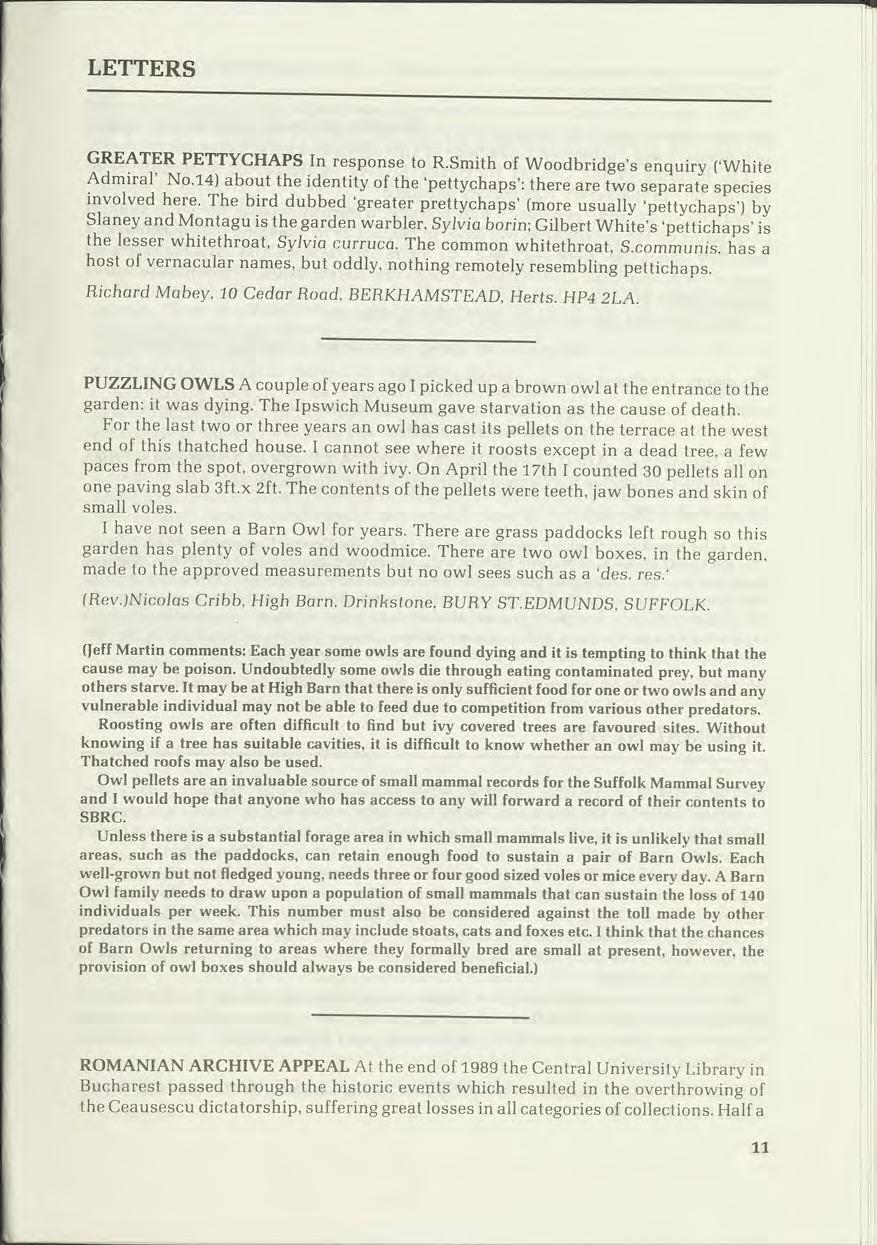 LETTERS

GREATER PETTYCHAPS In response to R.Smith of Woodbridge's enquiry ('White Admiral' No.14) about the identity of the 'pettychaps': there are two separate species involved here. The bird dubbed 'greater prettychaps' (more usually 'pettychaps') by Slaney and Montagu is the garden warbler, Sylvia borin; Gilbert White's 'pettichaps' is the lesser whitethroat, Sylvia curruca. The common whitethroat, S.communis, has a host of vernacular names, but oddly, nothing remotely resembling pettichaps.

Richard Mabey, 10 Cedar Road, BERKHAMSTEAD, Herts. HP4 2LA.

PUZZLING OWLS A couple of years ago I picked up a brown owl at the entrance to the garden: it was dying. The Ipswich Museum gave starvation as the cause of death.

For the last two or three years an owl has cast its pellets on the terrace at the west end of this thatched house. I cannot see where it roosts except in a dead tree, a few paces from the spot, overgrown with ivy. On April the 17th I counted 30 pellets all on one paving slab 3ft.x 2ft. The contents of the pellets were teeth, jaw bones and skin of small voles.

I have not seen a Barn Owl for years. There are grass paddocks left rough so this garden has plenty of voles and woodmice. There are two owl boxes, in the garden, made to the approved measurements but no owl sees such as a 'des. res.'

(Rev.)Nicolas Cribb, High Barn, Drinkstone, BURY ST.EDMUNDS, SUFFOLK.

(Jeff Martin comments: Each year some owls are found dying and it is tempting to think that the cause may be poison. Undoubtedly some owls die through eating contaminated prey, but many others starve. It may be at High Barn that there is only sufficient food for one or two owls and any vulnerable individual may not be able to feed due to competition from various other predators.

Roosting owls are often difficult to find but ivy covered trees are favoured sites. Without knowing if a tree has suitable cavities, it is difficult to know whether an owl may be using it. Thatched roofs may also be used.

Owl pellets are an invaluable source of small mammal records for the Suffolk Mammal Survey and I would hope that anyone who has access to any will forward a record of their contents to SBRC.

Unless there is a substantial forage area in which small mammals live, it is unlikely that small areas, such as the paddocks, can retain enough food to sustain a pair of Barn Owls. Each well-grown but not fledged young, needs three or four good sized voles or mice every day. A Barn Owl family needs to draw upon a population of small mammals that can sustain the loss of 140 individuals per week. This number must also be considered against the toll made by other predators in the same area which may include stoats, cats and foxes etc. I think that the chances of Barn Owls returning to areas where they formally bred are small at present, however, the provision of owl boxes should always be considered beneficial.)

ROMANIAN ARCHIVE APPEAL At the end of 1989 the Central University Library in Bucharest passed through the historic events which resulted in the overthrowing of the Ceausescu dictatorship, suffering great losses in all categories of collections. Half a

11